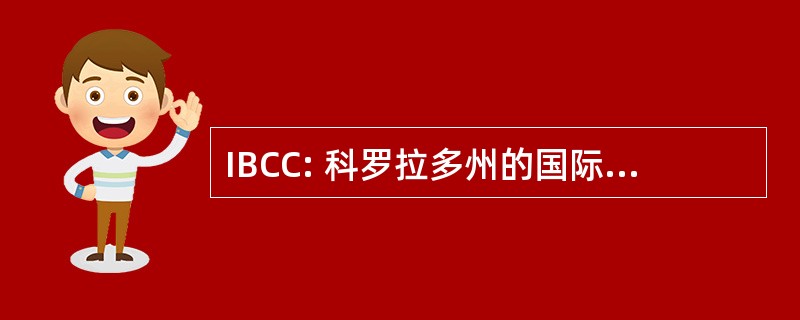 IBCC: 科罗拉多州的国际...